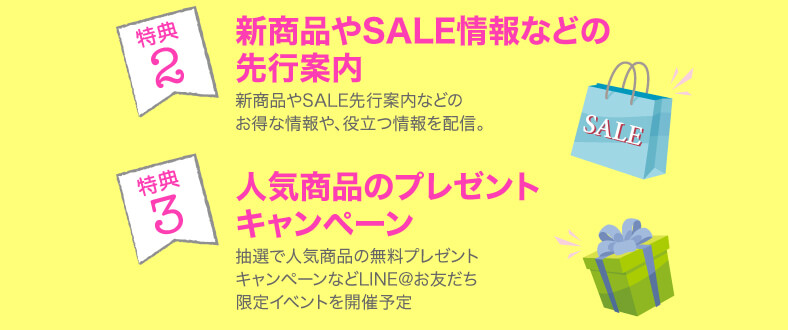 特典
2

新商品やSALE情報などの先行案内

新商品やSALE先行案内などのお得な情報や、役立つ情報を配信。

SALE

特典
3

人気商品のプレゼントキャンペーン

抽選で人気商品の無料プレゼントキャンペーンなどLINE@お友だち限定イベントを開催予定